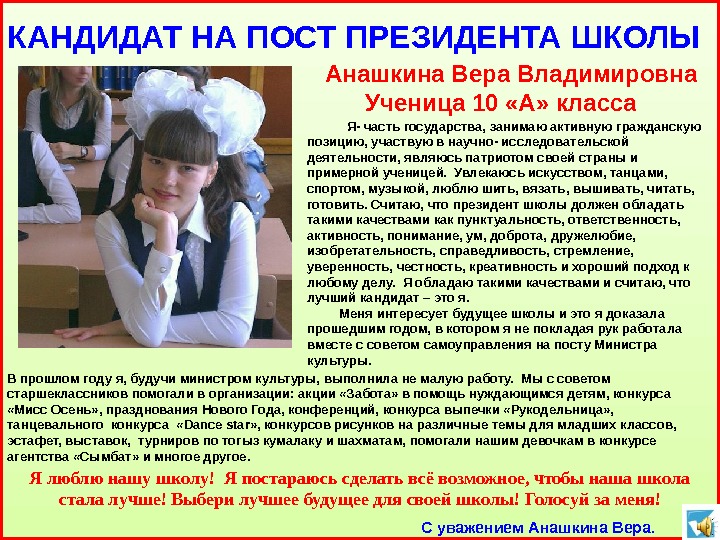 КАНДИДАТ НА ПОСТ ПРЕЗИДЕНТА ШКОЛЫ

Анашкина Вера Владимировна
Ученица 10 «А» класса

Я- часть государства, занимаю активную гражданскую позицию, участвую в научно- исследовательской деятельности, являюсь патриотом своей страны и примерной ученицей. Увлекаюсь искусством, танцами, спортом, музыкой, люблю шить, вязать, вышивать, читать, готовить. Считаю, что президент школы должен обладать такими качествами как пунктуальность, ответственность, активность, понимание, ум, доброта, дружелюбие, изобретательность, справедливость, стремление, уверенность, честность, креативность и хороший подход к любому делу. Я обладаю такими качествами и считаю, что лучший кандидат – это я.

Меня интересует будущее школы и это я доказала прошедшим годом, в котором я не покладая рук работала вместе с советом самоуправления на посту Министра культуры.

В прошлом году я, будучи министром культуры, выполнила не малую работу. Мы с советом старшеклассников помогали в организации: акции «Забота» в помощь нуждающимся детям, конкурса «Мисс Осень», празднования Нового Года, конференций, конкурса выпечки «Рукодельница», танцевального конкурса «Dance star», конкурсов рисунков на различные темы для младших классов, эстафет, выставок, турниров по тогыз кумалаку и шахматам, помогали нашим девочкам в конкурсе агентства «Сымбат» и многое другое.

Я люблю нашу школу! Я постараюсь сделать всё возможное, чтобы наша школа стала лучше! Выбери лучшее будущее для своей школы! Голосуй за меня!

С уважением Анашкина Вера.